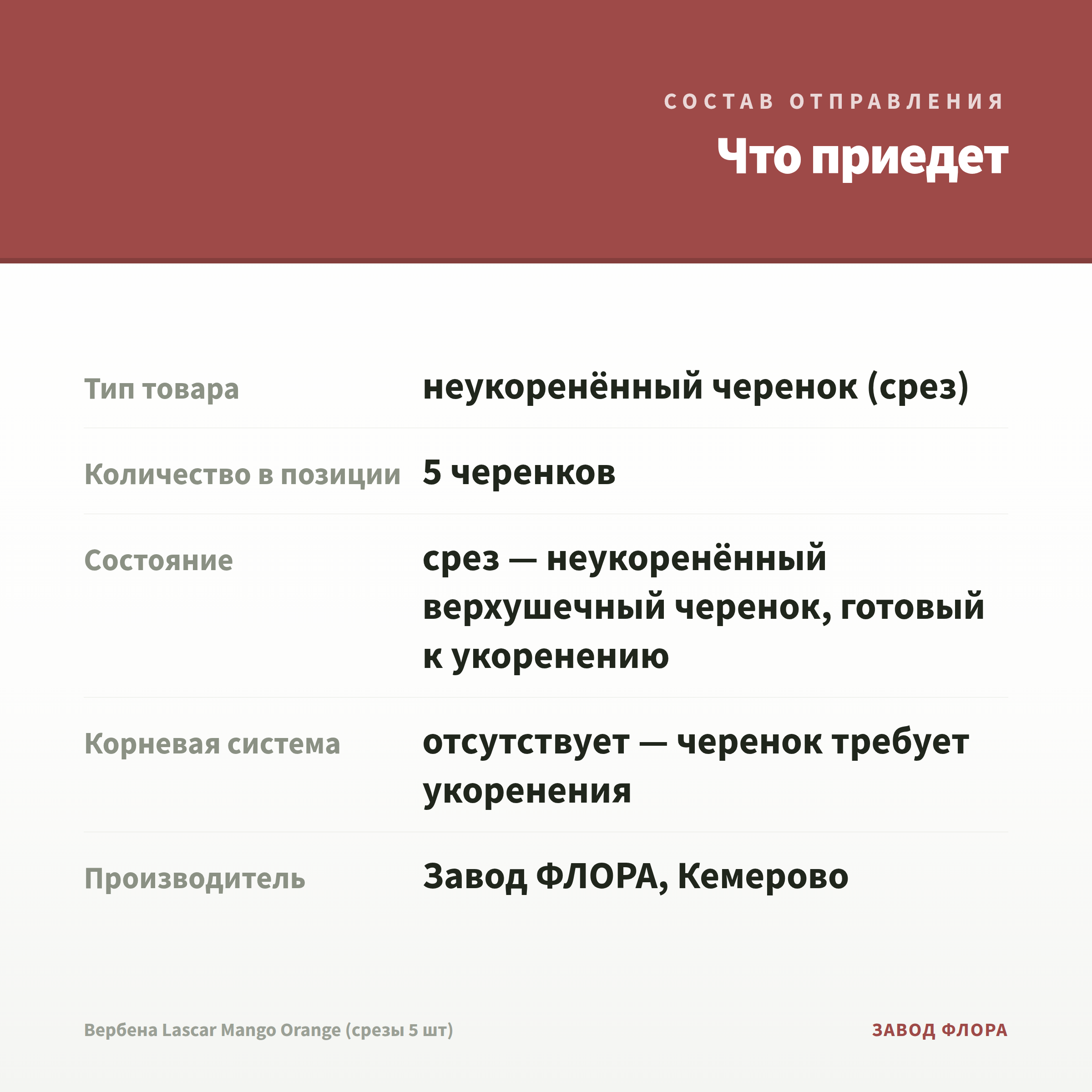 СОСТАВ ОТПРАВЛЕНИЯ

Что приедет

Тип товара
неукоренённый черенок (срез)

Количество в позиции
5 черенков

Состояние
срез — неукоренённый верхушечный черенок, готовый к укоренению

Корневая система
отсутствует — черенок требует укоренения

Производитель
Завод ФЛОРА, Кемерово

Вербена Lascar Mango Orange (срезы 5 шт)

ЗАВОД ФЛОРА